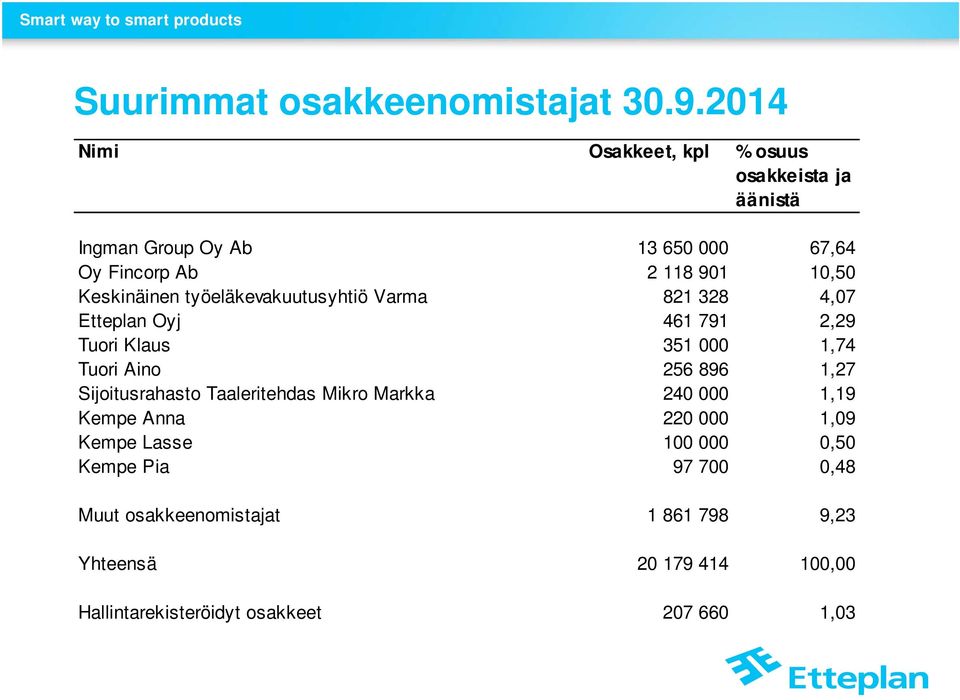 Smart way to smart products

Suurimmat osakkeenomistajat 30.9.2014

| Nimi | Osakkeet, kpl | % osuus osakkeista ja äänistä |
|---|---|---|
| Ingman Group Oy Ab | 13 650 000 | 67,64 |
| Oy Fincorp Ab | 2 118 901 | 10,50 |
| Keskinäinen työeläkevakuutusyhtiö Varma | 821 328 | 4,07 |
| Etteplan Oyj | 461 791 | 2,29 |
| Tuori Klaus | 351 000 | 1,74 |
| Tuori Aino | 256 896 | 1,27 |
| Sijoitusrahasto Taaleritehdas Mikro Markka | 240 000 | 1,19 |
| Kempe Anna | 220 000 | 1,09 |
| Kempe Lasse | 100 000 | 0,50 |
| Kempe Pia | 97 700 | 0,48 |
| Muut osakkeenomistajat | 1 861 798 | 9,23 |
| Yhteensä | 20 179 414 | 100,00 |
| Hallintarekisteröidyt osakkeet | 207 660 | 1,03 |

Etteplan